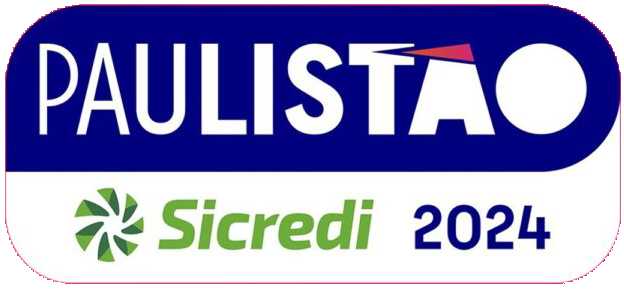 PAULISTÃO

Sicredi 2024